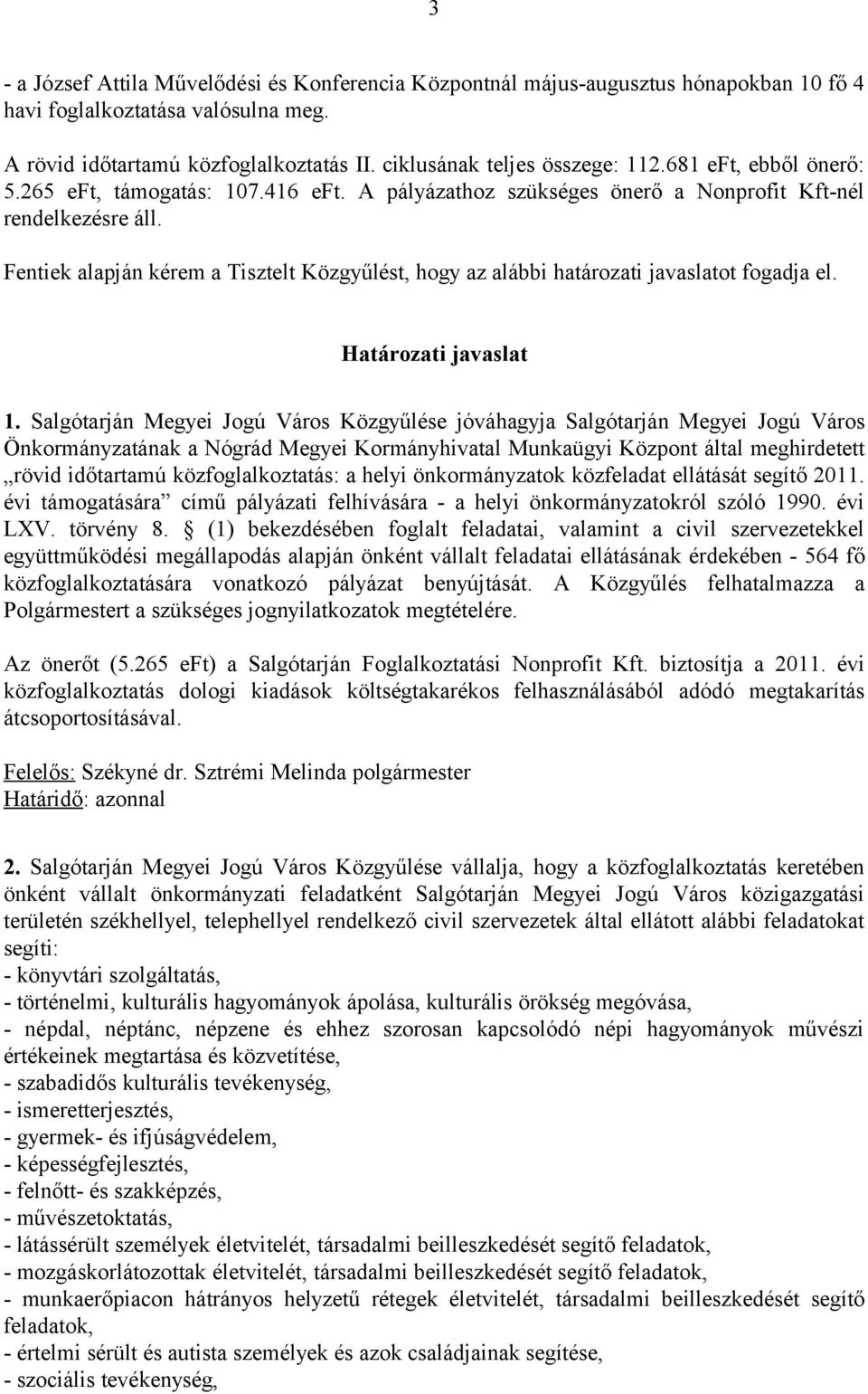 3

- a József Attila Művelődési és Konferencia Központnál május-augusztus hónapokban 10 fő 4 havi foglalkoztatása valósulna meg.

A rövid időtartamú közfoglalkoztatás II. ciklusának teljes összege: 112.681 eFt, ebből önerő: 5.265 eFt, támogatás: 107.416 eFt. A pályázathoz szükséges önerő a Nonprofit Kft-nél rendelkezésre áll.

Fentiek alapján kérem a Tisztelt Közgyűlést, hogy az alábbi határozati javaslatot fogadja el.

Határozati javaslat

1. Salgótarján Megyei Jogú Város Közgyűlése jóváhagyja Salgótarján Megyei Jogú Város Önkormányzatának a Nógrád Megyei Kormányhivatal Munkaügyi Központ által meghirdetett „rövid időtartamú közfoglalkoztatás: a helyi önkormányzatok közfeladat ellátását segítő 2011. évi támogatására” című pályázati felhívására - a helyi önkormányzatokról szóló 1990. évi LXV. törvény 8. § (1) bekezdésében foglalt feladatai, valamint a civil szervezetekkel együttműködési megállapodás alapján önként vállalt feladatai ellátásának érdekében - 564 fő közfoglalkoztatására vonatkozó pályázat benyújtását. A Közgyűlés felhatalmazza a Polgármestert a szükséges jognyilatkozatok megtételére.

Az önerőt (5.265 eFt) a Salgótarján Foglalkoztatási Nonprofit Kft. biztosítja a 2011. évi közfoglalkoztatás dologi kiadások költségtakarékos felhasználásából adódó megtakarítás átcsoportosításával.

Felelős: Székyné dr. Sztrémi Melinda polgármester
Határidő: azonnal

2. Salgótarján Megyei Jogú Város Közgyűlése vállalja, hogy a közfoglalkoztatás keretében önként vállalt önkormányzati feladatként Salgótarján Megyei Jogú Város közigazgatási területén székhellyel, telephellyel rendelkező civil szervezetek által ellátott alábbi feladatokat segíti:
- könyvtári szolgáltatás,
- történelmi, kulturális hagyományok ápolása, kulturális örökség megóvása,
- népdal, néptánc, népzene és ehhez szorosan kapcsolódó népi hagyományok művészi értékeinek megtartása és közvetítése,
- szabadidős kulturális tevékenység,
- ismeretterjesztés,
- gyermek- és ifjúságvédelem,
- képességfejlesztés,
- felnőtt- és szakképzés,
- művészetoktatás,
- látássérült személyek életvitelét, társadalmi beilleszkedését segítő feladatok,
- mozgáskorlátozottak életvitelét, társadalmi beilleszkedését segítő feladatok,
- munkaerőpiacon hátrányos helyzetű rétegek életvitelét, társadalmi beilleszkedését segítő feladatok,
- értelmi sérült és autista személyek és azok családjainak segítése,
- szociális tevékenység,